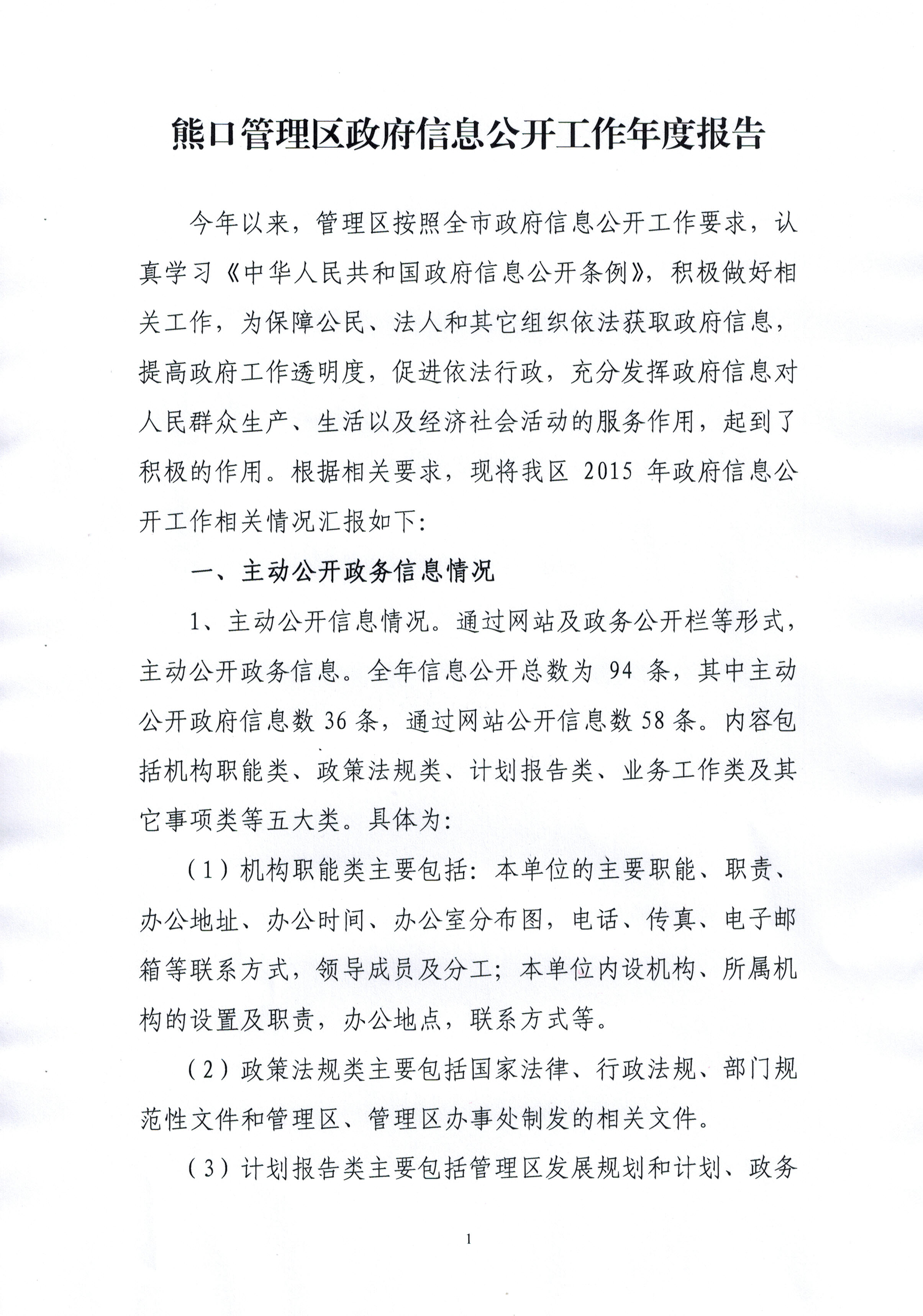 熊口管理区政府信息公开工作年度报告

今年以来，管理区按照全市政府信息公开工作要求，认真学习《中华人民共和国政府信息公开条例》，积极做好相关工作，为保障公民、法人和其它组织依法获取政府信息，提高政府工作透明度，促进依法行政，充分发挥政府信息对人民群众生产、生活以及经济社会活动的服务作用，起到了积极的作用。根据相关要求，现将我区 2015 年政府信息公开工作相关情况汇报如下:

一、主动公开政务信息情况

1、主动公开信息情况。通过网站及政务公开栏等形式，主动公开政务信息。全年信息公开总数为 94 条，其中主动公开政府信息数 36 条，通过网站公开信息数 58 条。内容包括机构职能类、政策法规类、计划报告类、业务工作类及其它事项类等五大类。具体为:

（1）机构职能类主要包括:本单位的主要职能、职责、办公地址、办公时间、办公室分布图，电话、传真、电子邮箱等联系方式，领导成员及分工；本单位内设机构、所属机构的设置及职责，办公地点，联系方式等。

（2）政策法规类主要包括国家法律、行政法规、部门规范性文件和管理区、管理区办事处制发的相关文件。

（3）计划报告类主要包括管理区发展规划和计划、政务

1